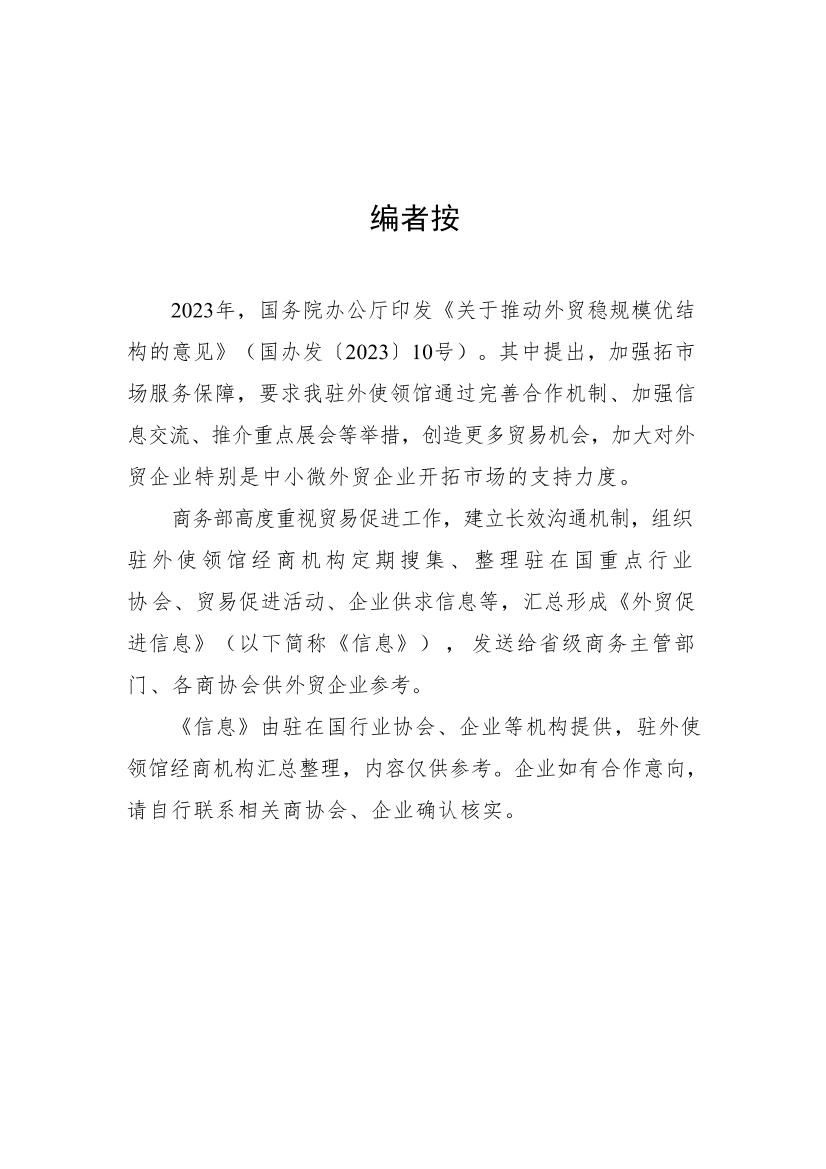 编者按

2023年，国务院办公厅印发《关于推动外贸稳规模优结构的意见》（国办发〔2023〕10号）。其中提出，加强拓市场服务保障，要求我驻外使领馆通过完善合作机制、加强信息交流、推介重点展会等举措，创造更多贸易机会，加大对外贸企业特别是中小微外贸企业开拓市场的支持力度。

商务部高度重视贸易促进工作，建立长效沟通机制，组织驻外使领馆经商机构定期搜集、整理驻在国重点行业协会、贸易促进活动、企业供求信息等，汇总形成《外贸促进信息》（以下简称《信息》），发送给省级商务主管部门、各商协会供外贸企业参考。

《信息》由驻在国行业协会、企业等机构提供，驻外使领馆经商机构汇总整理，内容仅供参考。企业如有合作意向，请自行联系相关商协会、企业确认核实。